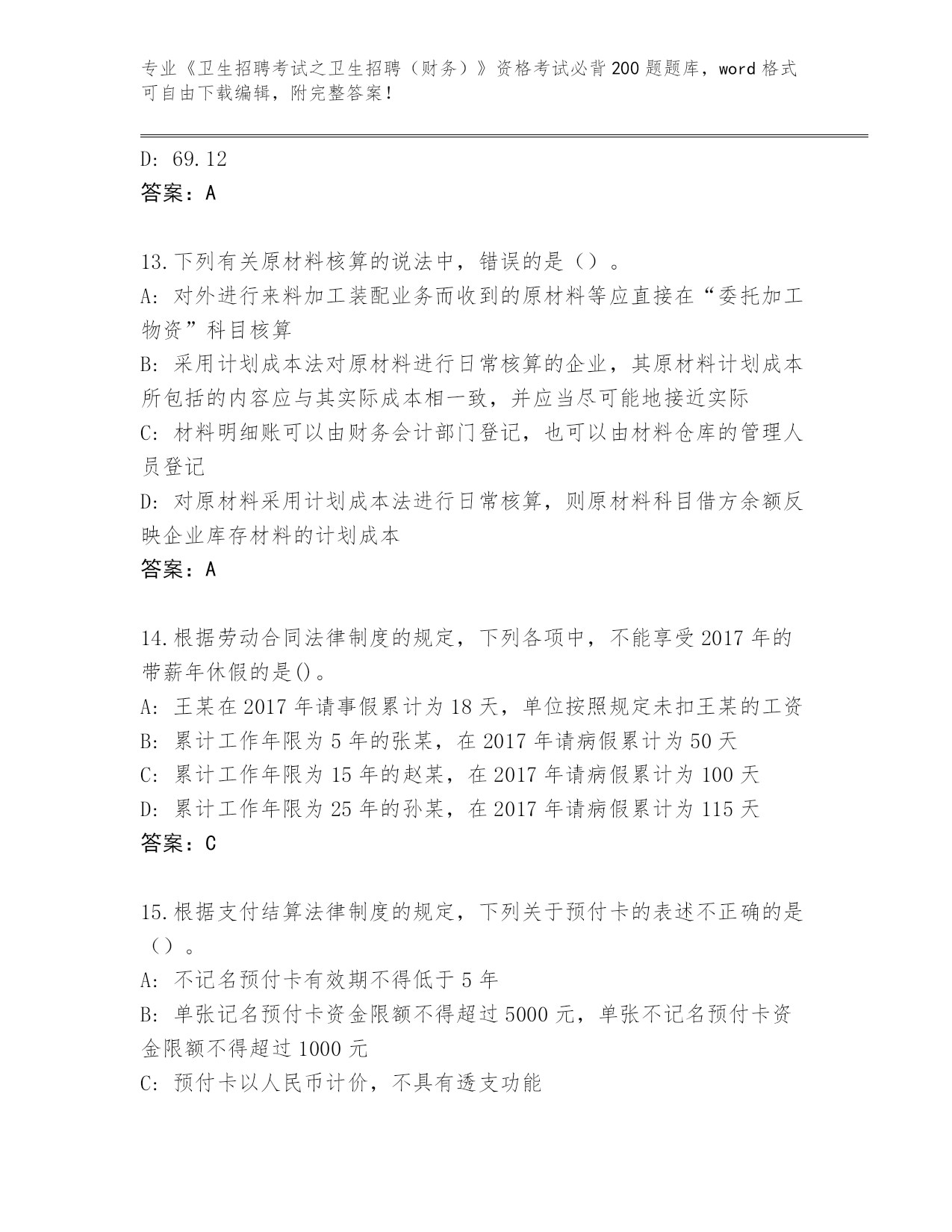 专业《卫生招聘考试之卫生招聘（财务）》资格考试必背200题题库，word格式可自由下载编辑，附完整答案！

D: 69.12
答案：A

13.下列有关原材料核算的说法中，错误的是（）。
A: 对外进行来料加工装配业务而收到的原材料等应直接在“委托加工物资”科目核算
B: 采用计划成本法对原材料进行日常核算的企业，其原材料计划成本所包括的内容应与其实际成本相一致，并应当尽可能地接近实际
C: 材料明细账可以由财务会计部门登记，也可以由材料仓库的管理人员登记
D: 对原材料采用计划成本法进行日常核算，则原材料科目借方余额反映企业库存材料的计划成本
答案：A

14.根据劳动合同法律制度的规定，下列各项中，不能享受2017年的带薪年休假的是()。
A: 王某在2017年请事假累计为18天，单位按照规定未扣王某的工资
B: 累计工作年限为5年的张某，在2017年请病假累计为50天
C: 累计工作年限为15年的赵某，在2017年请病假累计为100天
D: 累计工作年限为25年的孙某，在2017年请病假累计为115天
答案：C

15.根据支付结算法律制度的规定，下列关于预付卡的表述不正确的是（）。
A: 不记名预付卡有效期不得低于5年
B: 单张记名预付卡资金限额不得超过5000元，单张不记名预付卡资金限额不得超过1000元
C: 预付卡以人民币计价，不具有透支功能